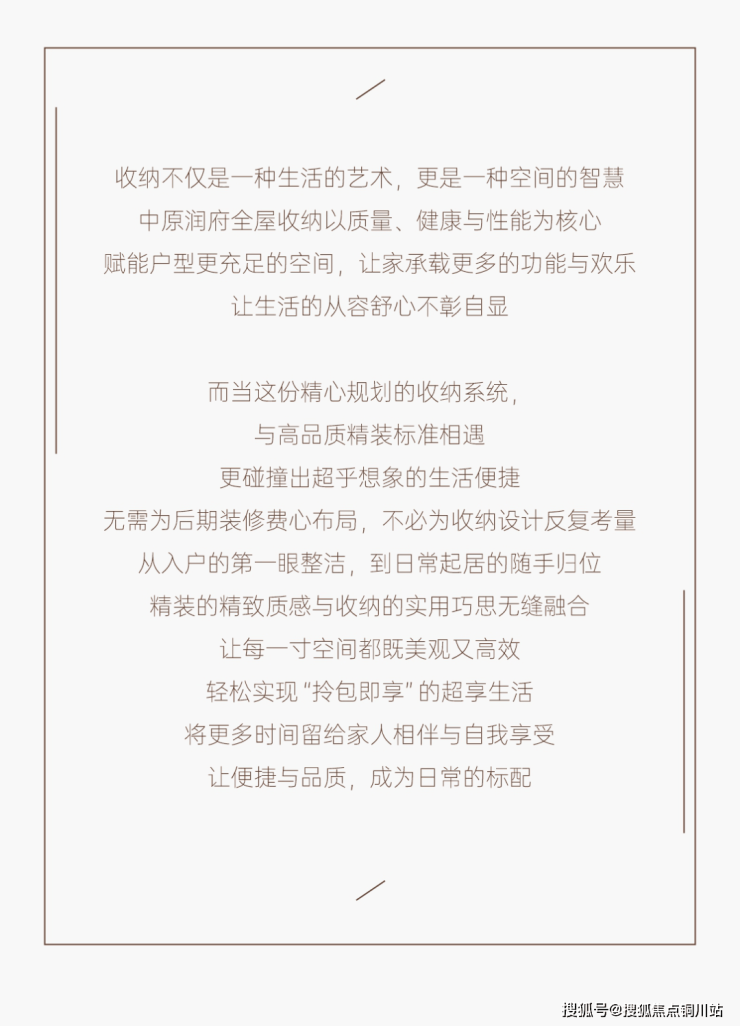 收纳不仅是一种生活的艺术，更是一种空间的智慧
中原润府全屋收纳以质量、健康与性能为核心
赋能户型更充足的空间，让家承载更多的功能与欢乐
让生活的从容舒心不彰自显

而当这份精心规划的收纳系统，
与高品质精装标准相遇
更碰撞出超乎想象的生活便捷
无需为后期装修费心布局，不必为收纳设计反复考量
从入户的第一眼整洁，到日常起居的随手归位
精装的精致质感与收纳的实用巧思无缝融合
让每一寸空间都既美观又高效
轻松实现“拎包即享”的超享生活
将更多时间留给家人相伴与自我享受
让便捷与品质，成为日常的标配

搜狐号@搜狐焦点铜川站